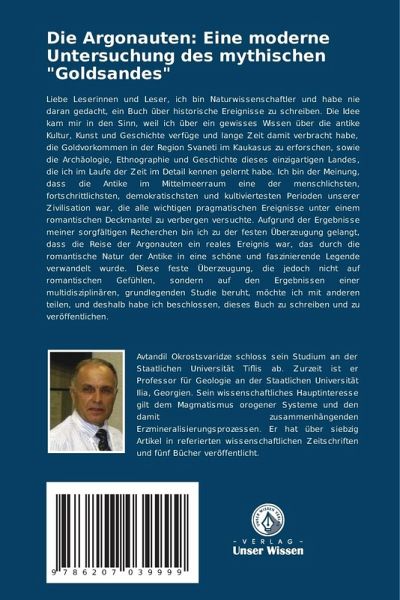 Die Argonauten: Eine moderne Untersuchung des mythischen "Goldsandes"

Liebe Leserinnen und Leser, ich bin Naturwissenschaftler und habe nie daran gedacht, ein Buch über historische Ereignisse zu schreiben. Die Idee kam mir in den Sinn, weil ich über ein gewisses Wissen über die antike Kultur, Kunst und Geschichte verfüge und lange Zeit damit verbracht habe, die Goldvorkommen in der Region Svaneti im Kaukasus zu erforschen, sowie die Archäologie, Ethnographie und Geschichte dieses einzigartigen Landes, die ich im Laufe der Zeit im Detail kennen gelernt habe. Ich bin der Meinung, dass die Antike im Mittelmeerraum eine der menschlichsten, fortschrittlichsten, demokratischsten und kultiviertesten Perioden unserer Zivilisation war, die alle wichtigen pragmatischen Ereignisse unter einem romantischen Deckmantel zu verbergen versuchte. Aufgrund der Ergebnisse meiner sorgfältigen Recherchen bin ich zu der festen Überzeugung gelangt, dass die Reise der Argonauten ein reales Ereignis war, das durch die romantische Natur der Antike in eine schöne und faszinierende Legende verwandelt wurde. Diese feste Überzeugung, die jedoch nicht auf romantischen Gefühlen, sondern auf den Ergebnissen einer multidisziplinären, grundlegenden Studie beruht, möchte ich mit anderen teilen, und deshalb habe ich beschlossen, dieses Buch zu schreiben und zu veröffentlichen.

Avtandil Okrostsvaridze schloss sein Studium an der Staatlichen Universität Tiflis ab. Zurzeit ist er Professor für Geologie an der Staatlichen Universität Ilia, Georgien. Sein wissenschaftliches Hauptinteresse gilt dem Magmatismus orogener Systeme und den damit zusammenhängenden Erzmineralisierungsprozessen. Er hat über siebzig Artikel in referierten wissenschaftlichen Zeitschriften und fünf Bücher veröffentlicht.

9 786207 039999

UNSER WISSEN VERLAG
- VERLAG -
Unser Wissen